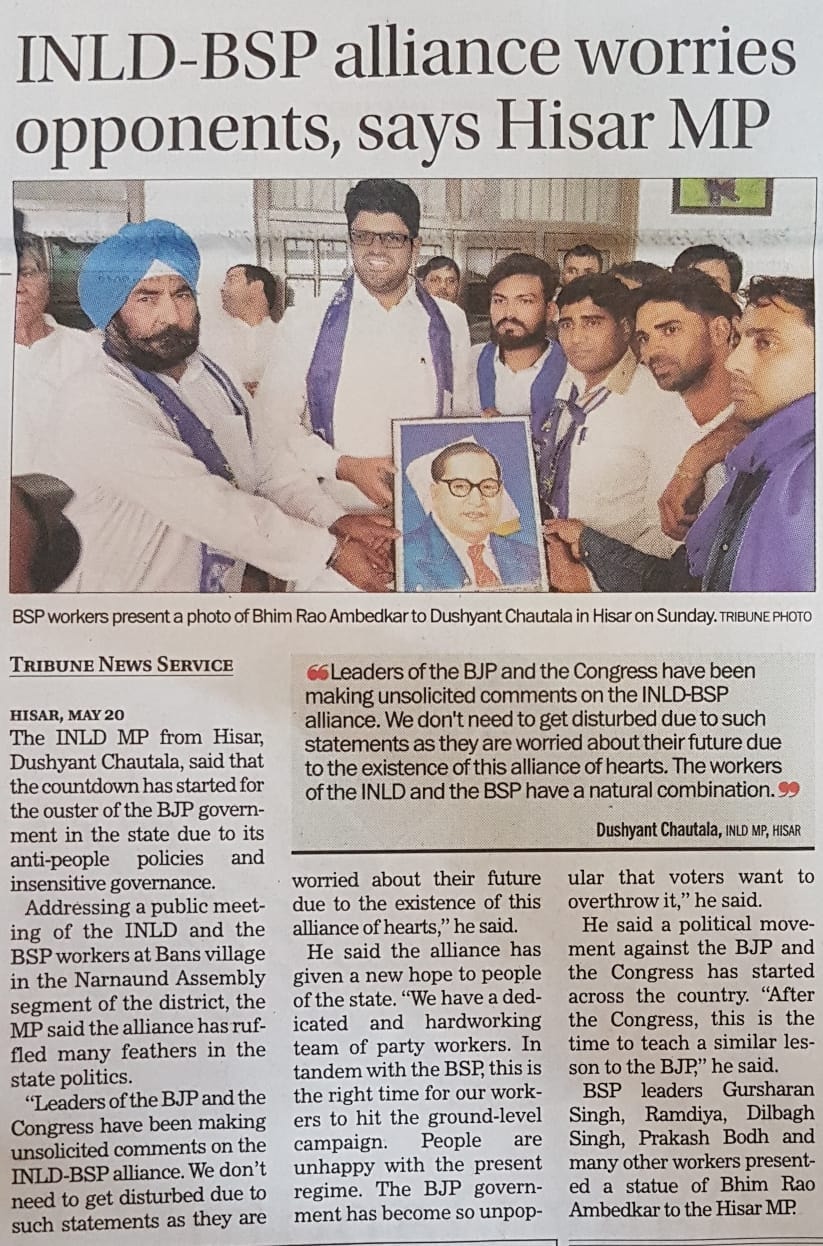 INLD-BSP alliance worries opponents, says Hisar MP

BSP workers present a photo of Bhim Rao Ambedkar to Dushyant Chautala in Hisar on Sunday. TRIBUNE PHOTO

TRIBUNE NEWS SERVICE

HISAR, MAY 20

The INLD MP from Hisar, Dushyant Chautala, said that the countdown has started for the ouster of the BJP government in the state due to its anti-people policies and insensitive governance.

Addressing a public meeting of the INLD and the BSP workers at Bans village in the Narnaund Assembly segment of the district, the MP said the alliance has ruffled many feathers in the state politics.

"Leaders of the BJP and the Congress have been making unsolicited comments on the INLD-BSP alliance. We don't need to get disturbed due to such statements as they are worried about their future due to the existence of this alliance of hearts," he said.

He said the alliance has given a new hope to people of the state. "We have a dedicated and hardworking team of party workers. In tandem with the BSP, this is the right time for our workers to hit the ground-level campaign. People are unhappy with the present regime. The BJP government has become so unpopular that voters want to overthrow it," he said.

He said a political movement against the BJP and the Congress has started across the country. "After the Congress, this is the time to teach a similar lesson to the BJP," he said.

BSP leaders Gursharan Singh, Ramdiya, Dilbagh Singh, Prakash Bodh and many other workers presented a statue of Bhim Rao Ambedkar to the Hisar MP.

Leaders of the BJP and the Congress have been making unsolicited comments on the INLD-BSP alliance. We don't need to get disturbed due to such statements as they are worried about their future due to the existence of this alliance of hearts. The workers of the INLD and the BSP have a natural combination.

Dushyant Chautala, INLD MP, HISAR